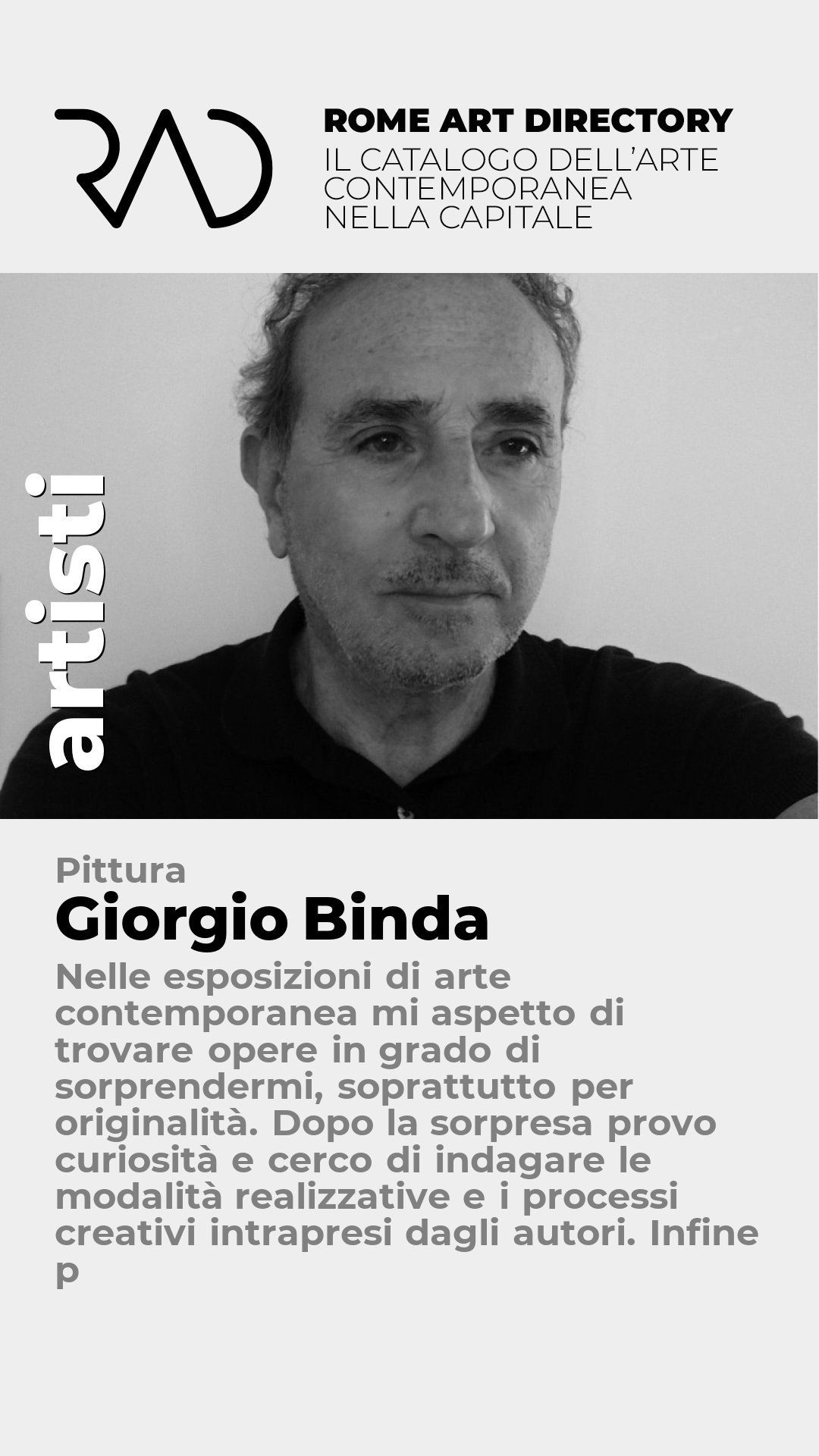 RAD

ROME ART DIRECTORY
IL CATALOGO DELL'ARTE
CONTEMPORANEA
NELLA CAPITALE

artisti

Pittura
Giorgio Binda

Nelle esposizioni di arte contemporanea mi aspetto di trovare opere in grado di sorprendermi, soprattutto per originalità. Dopo la sorpresa provo curiosità e cerco di indagare le modalità realizzative e i processi creativi intrapresi dagli autori. Infine p